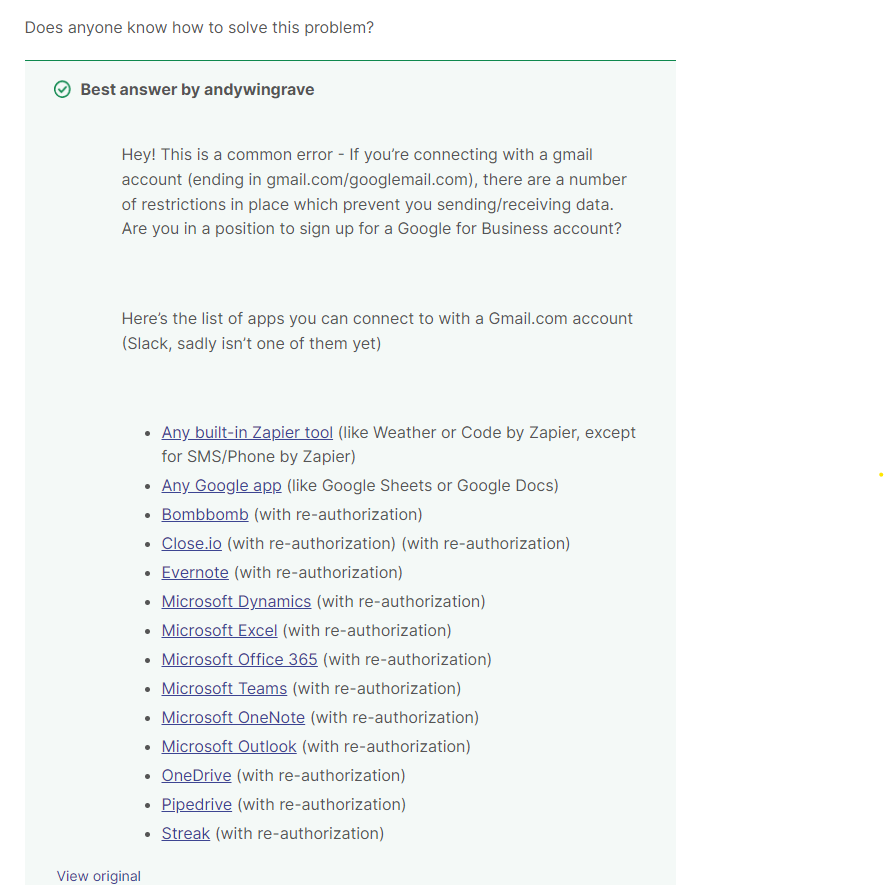 Does anyone know how to solve this problem?

Best answer by andywingrave

Hey! This is a common error - If you're connecting with a gmail account (ending in gmail.com/googlemail.com), there are a number of restrictions in place which prevent you sending/receiving data. Are you in a position to sign up for a Google for Business account?

Here's the list of apps you can connect to with a Gmail.com account (Slack, sadly isn't one of them yet)

- Any built-in Zapier tool (like Weather or Code by Zapier, except for SMS/Phone by Zapier)
- Any Google app (like Google Sheets or Google Docs)
- Bombbomb (with re-authorization)
- Close.io (with re-authorization) (with re-authorization)
- Evernote (with re-authorization)
- Microsoft Dynamics (with re-authorization)
- Microsoft Excel (with re-authorization)
- Microsoft Office 365 (with re-authorization)
- Microsoft Teams (with re-authorization)
- Microsoft OneNote (with re-authorization)
- Microsoft Outlook (with re-authorization)
- OneDrive (with re-authorization)
- Pipedrive (with re-authorization)
- Streak (with re-authorization)

View original